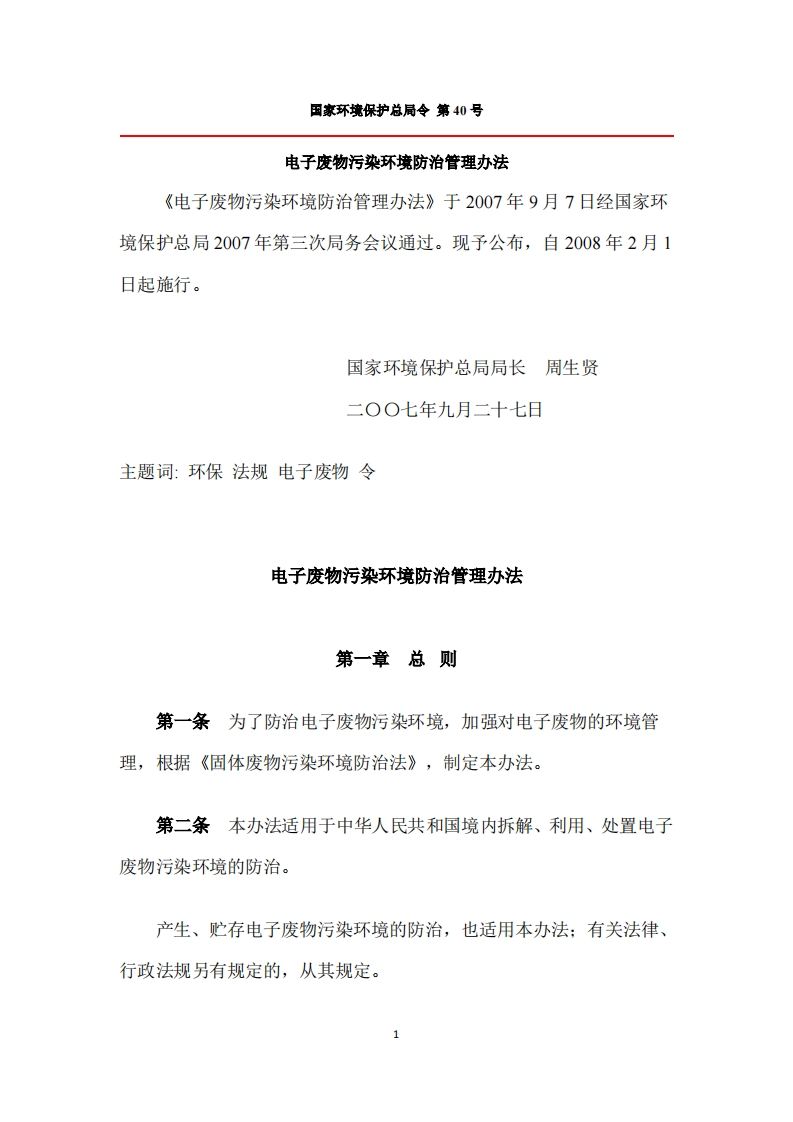 国家环境保护总局令 第 40 号

电子废物污染环境防治管理办法

《电子废物污染环境防治管理办法》于 2007 年 9 月 7 日经国家环境保护总局 2007 年第三次局务会议通过。现予公布，自 2008 年 2 月 1 日起施行。

国家环境保护总局局长　周生贤

二〇〇七年九月二十七日

主题词: 环保 法规 电子废物 令

电子废物污染环境防治管理办法

第一章　总　则

第一条　为了防治电子废物污染环境，加强对电子废物的环境管理，根据《固体废物污染环境防治法》，制定本办法。

第二条　本办法适用于中华人民共和国境内拆解、利用、处置电子废物污染环境的防治。

产生、贮存电子废物污染环境的防治，也适用本办法；有关法律、行政法规另有规定的，从其规定。

1